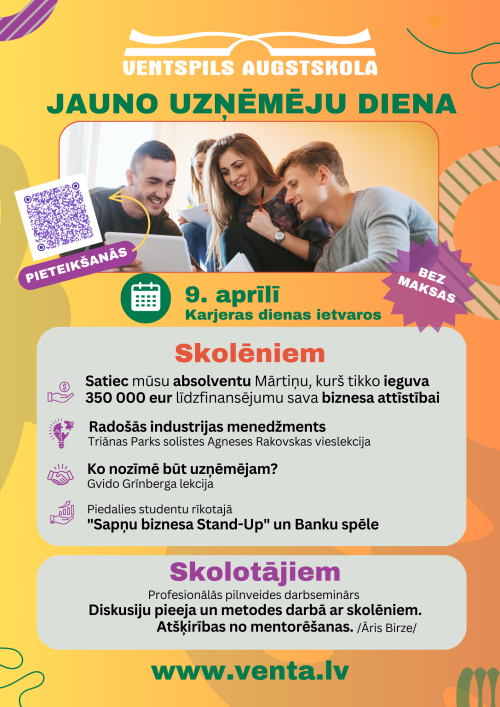 VENTSPILS AUGSTSKOLA

JAUNO UZŅĒMĒJU DIENA

PIETEIKŠANĀS

BEZ MAKSAS

9. aprīlī
Karjeras dienas ietvaros

Skolēniem

Satiec mūsu absolventu Mārtiņu, kurš tikko ieguva 350 000 eur līdzfinansējumu sava biznesa attīstībai

Radošās industrijas menedžments
Triānas Parks solistes Agneses Rakovskas vieslekcija

Ko nozīmē būt uzņēmējam?
Gvido Grīnberga lekcija

Piedalies studentu rīkotajā
"Sapņu biznesa Stand-Up" un Banku spēle

Skolotājiem

Profesionālās pilnveides darbseminārs
Diskusiju pieeja un metodes darbā ar skolēniem.
Atšķirības no mentorēšanas. /Āris Birze/

www.venta.lv